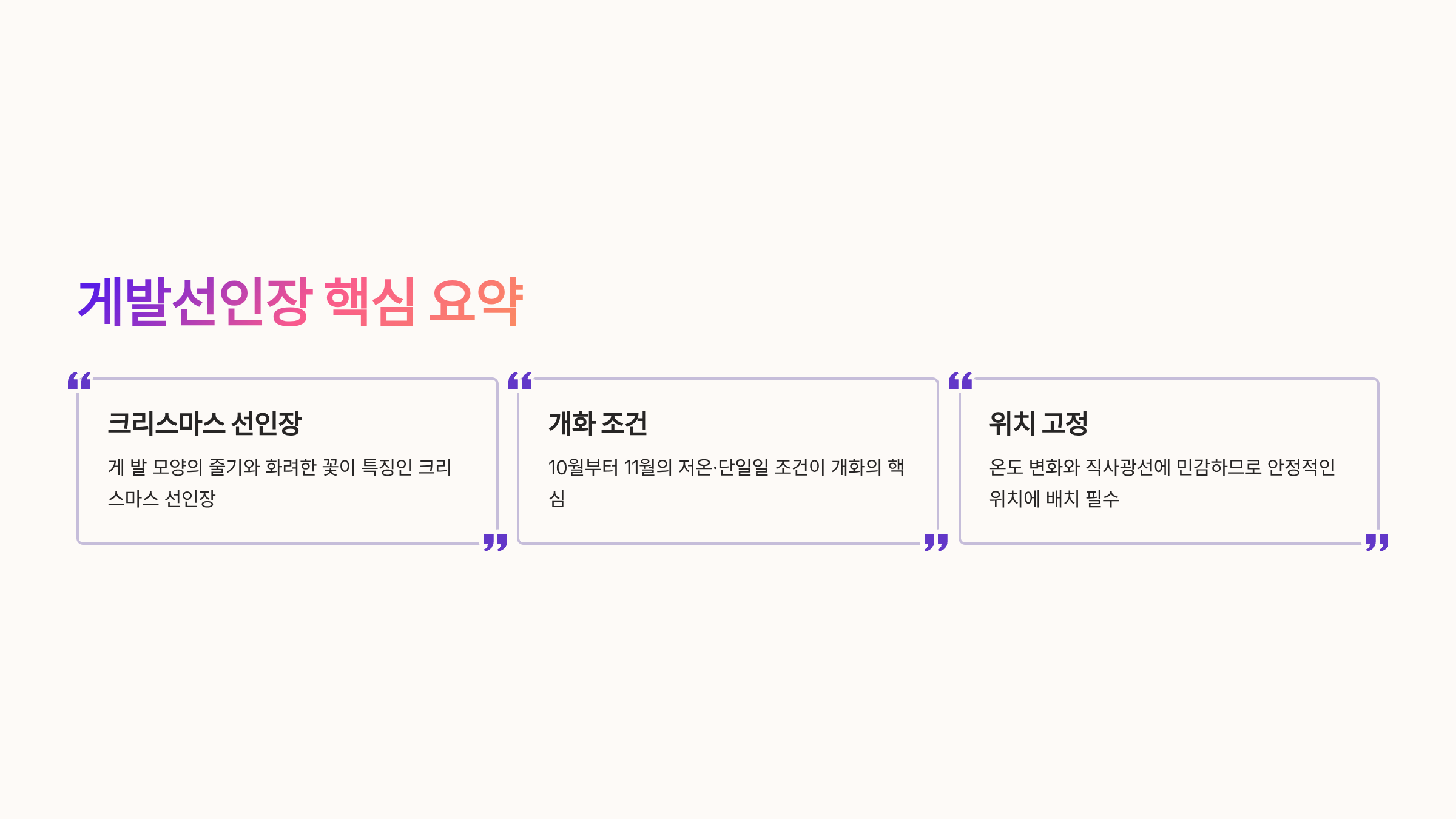 게발선인장 핵심 요약

크리스마스 선인장

게 발 모양의 줄기와 화려한 꽃이 특징인 크리스마스 선인장

개화 조건

10월부터 11월의 저온·단일일 조건이 개화의 핵심

위치 고정

온도 변화와 직사광선에 민감하므로 안정적인 위치에 배치 필수